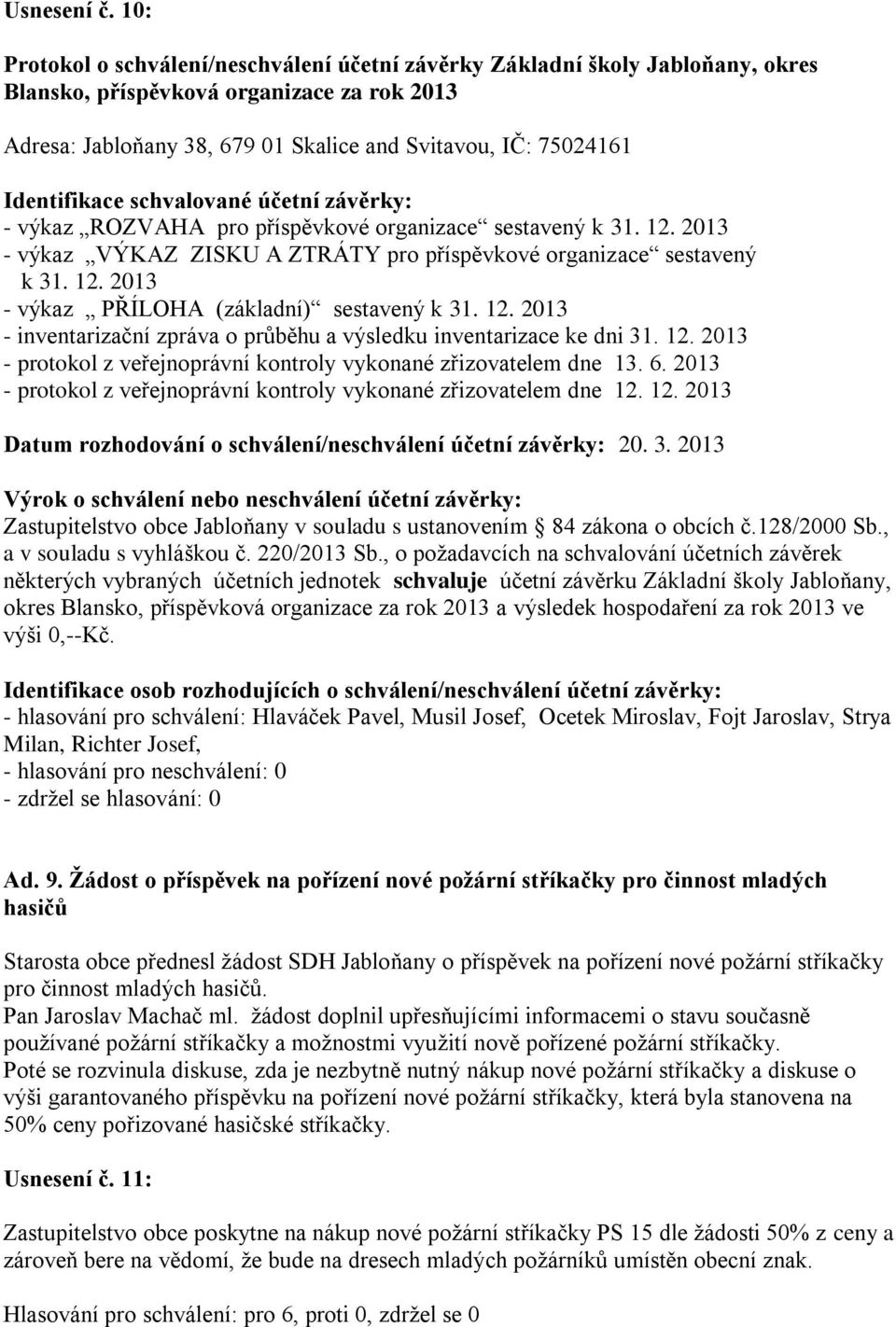 Usnesení č. 10:

Protokol o schválení/neschválení účetní závěrky Základní školy Jabloňany, okres Blansko, příspěvková organizace za rok 2013

Adresa: Jabloňany 38, 679 01 Skalice and Svitavou, IČ: 75024161

Identifikace schvalované účetní závěrky:
- výkaz „ROZVAHA pro příspěvkové organizace“ sestavený k 31. 12. 2013
- výkaz „VÝKAZ ZISKU A ZTRÁTY pro příspěvkové organizace“ sestavený k 31. 12. 2013
- výkaz „ PŘÍLOHA (základní)“ sestavený k 31. 12. 2013
- inventarizační zpráva o průběhu a výsledku inventarizace ke dni 31. 12. 2013
- protokol z veřejnoprávní kontroly vykonané zřizovatelem dne 13. 6. 2013
- protokol z veřejnoprávní kontroly vykonané zřizovatelem dne 12. 12. 2013

Datum rozhodování o schválení/neschválení účetní závěrky: 20. 3. 2013

Výrok o schválení nebo neschválení účetní závěrky:
Zastupitelstvo obce Jabloňany v souladu s ustanovením § 84 zákona o obcích č.128/2000 Sb., a v souladu s vyhláškou č. 220/2013 Sb., o požadavcích na schvalování účetních závěrek některých vybraných účetních jednotek schvaluje účetní závěrku Základní školy Jabloňany, okres Blansko, příspěvková organizace za rok 2013 a výsledek hospodaření za rok 2013 ve výši 0,--Kč.

Identifikace osob rozhodujících o schválení/neschválení účetní závěrky:
- hlasování pro schválení: Hlaváček Pavel, Musil Josef, Ocetek Miroslav, Fojt Jaroslav, Strya Milan, Richter Josef,
- hlasování pro neschválení: 0
- zdržel se hlasování: 0

Ad. 9. Žádost o příspěvek na pořízení nové požární stříkačky pro činnost mladých hasičů

Starosta obce přednesl žádost SDH Jabloňany o příspěvek na pořízení nové požární stříkačky pro činnost mladých hasičů.
Pan Jaroslav Machač ml. žádost doplnil upřesňujícími informacemi o stavu současně používané požární stříkačky a možnostmi využití nově pořízené požární stříkačky.
Poté se rozvinula diskuse, zda je nezbytně nutný nákup nové požární stříkačky a diskuse o výši garantovaného příspěvku na pořízení nové požární stříkačky, která byla stanovena na 50% ceny pořizované hasičské stříkačky.

Usnesení č. 11:

Zastupitelstvo obce poskytne na nákup nové požární stříkačky PS 15 dle žádosti 50% z ceny a zároveň bere na vědomí, že bude na dresech mladých požárníků umístěn obecní znak.

Hlasování pro schválení: pro 6, proti 0, zdržel se 0